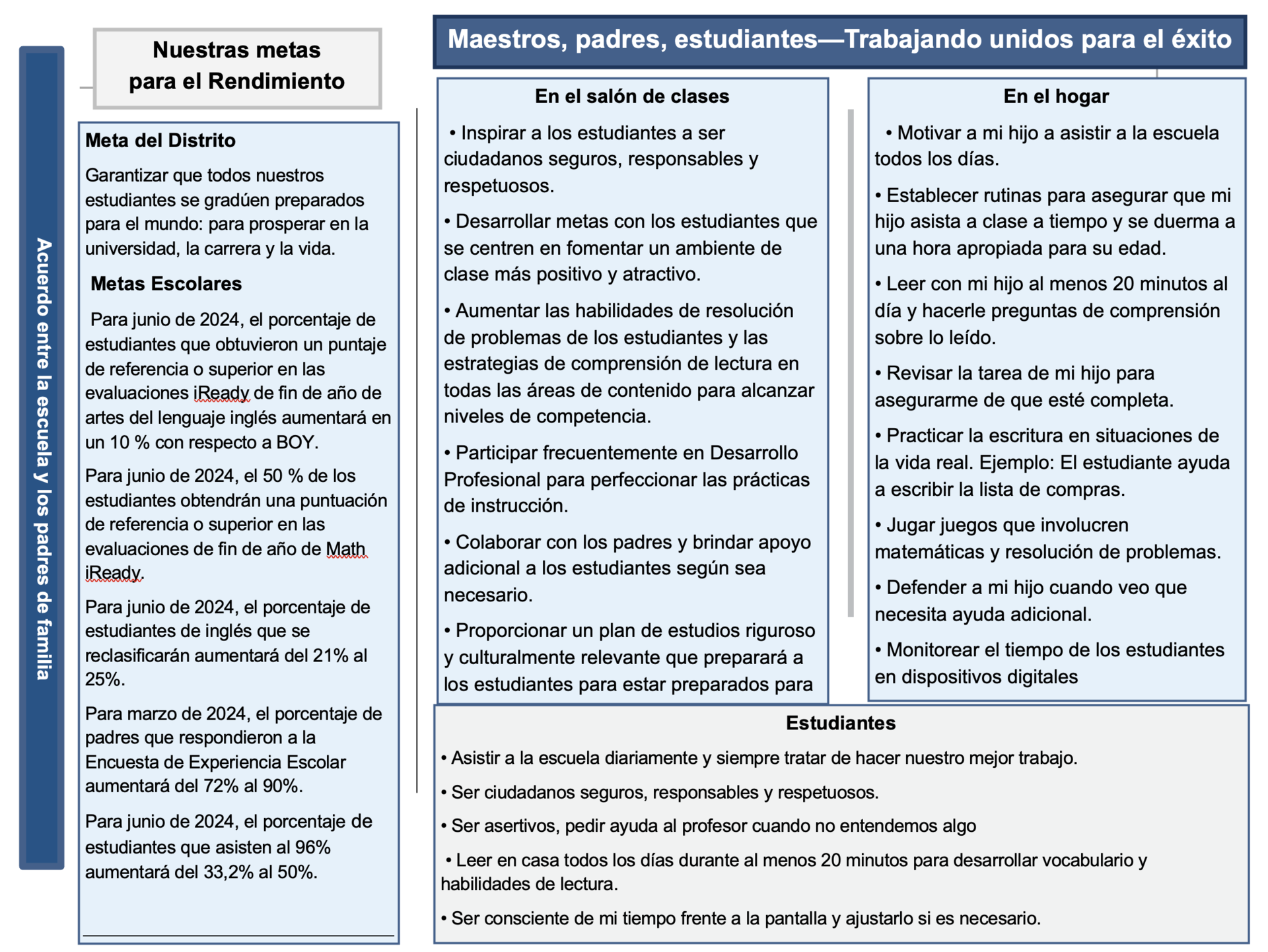 Acuerdo entre la escuela y los padres de familia

Nuestras metas para el Rendimiento

Meta del Distrito

Garantizar que todos nuestros estudiantes se gradúen preparados para el mundo: para prosperar en la universidad, la carrera y la vida.

Metas Escolares

Para junio de 2024, el porcentaje de estudiantes que obtuvieron un puntaje de referencia o superior en las evaluaciones iReady de fin de año de artes del lenguaje inglés aumentará en un 10 % con respecto a BOY.

Para junio de 2024, el 50 % de los estudiantes obtendrán una puntuación de referencia o superior en las evaluaciones de fin de año de Math iReady.

Para junio de 2024, el porcentaje de estudiantes de inglés que se reclasificarán aumentará del 21% al 25%.

Para marzo de 2024, el porcentaje de padres que respondieron a la Encuesta de Experiencia Escolar aumentará del 72% al 90%.

Para junio de 2024, el porcentaje de estudiantes que asisten al 96% aumentará del 33,2% al 50%.

Maestros, padres, estudiantes—Trabajando unidos para el éxito

En el salón de clases

• Inspirar a los estudiantes a ser ciudadanos seguros, responsables y respetuosos.

• Desarrollar metas con los estudiantes que se centren en fomentar un ambiente de clase más positivo y atractivo.

• Aumentar las habilidades de resolución de problemas de los estudiantes y las estrategias de comprensión de lectura en todas las áreas de contenido para alcanzar niveles de competencia.

• Participar frecuentemente en Desarrollo Profesional para perfeccionar las prácticas de instrucción.

• Colaborar con los padres y brindar apoyo adicional a los estudiantes según sea necesario.

• Proporcionar un plan de estudios riguroso y culturalmente relevante que preparará a los estudiantes para estar preparados para

En el hogar

• Motivar a mi hijo a asistir a la escuela todos los días.

• Establecer rutinas para asegurar que mi hijo asista a clase a tiempo y se duerma a una hora apropiada para su edad.

• Leer con mi hijo al menos 20 minutos al día y hacerle preguntas de comprensión sobre lo leído.

• Revisar la tarea de mi hijo para asegurarme de que esté completa.

• Practicar la escritura en situaciones de la vida real. Ejemplo: El estudiante ayuda a escribir la lista de compras.

• Jugar juegos que involucren matemáticas y resolución de problemas.

• Defender a mi hijo cuando veo que necesita ayuda adicional.

• Monitorear el tiempo de los estudiantes en dispositivos digitales

Estudiantes

• Asistir a la escuela diariamente y siempre tratar de hacer nuestro mejor trabajo.

• Ser ciudadanos seguros, responsables y respetuosos.

• Ser asertivos, pedir ayuda al profesor cuando no entendemos algo

• Leer en casa todos los días durante al menos 20 minutos para desarrollar vocabulario y habilidades de lectura.

• Ser consciente de mi tiempo frente a la pantalla y ajustarlo si es necesario.